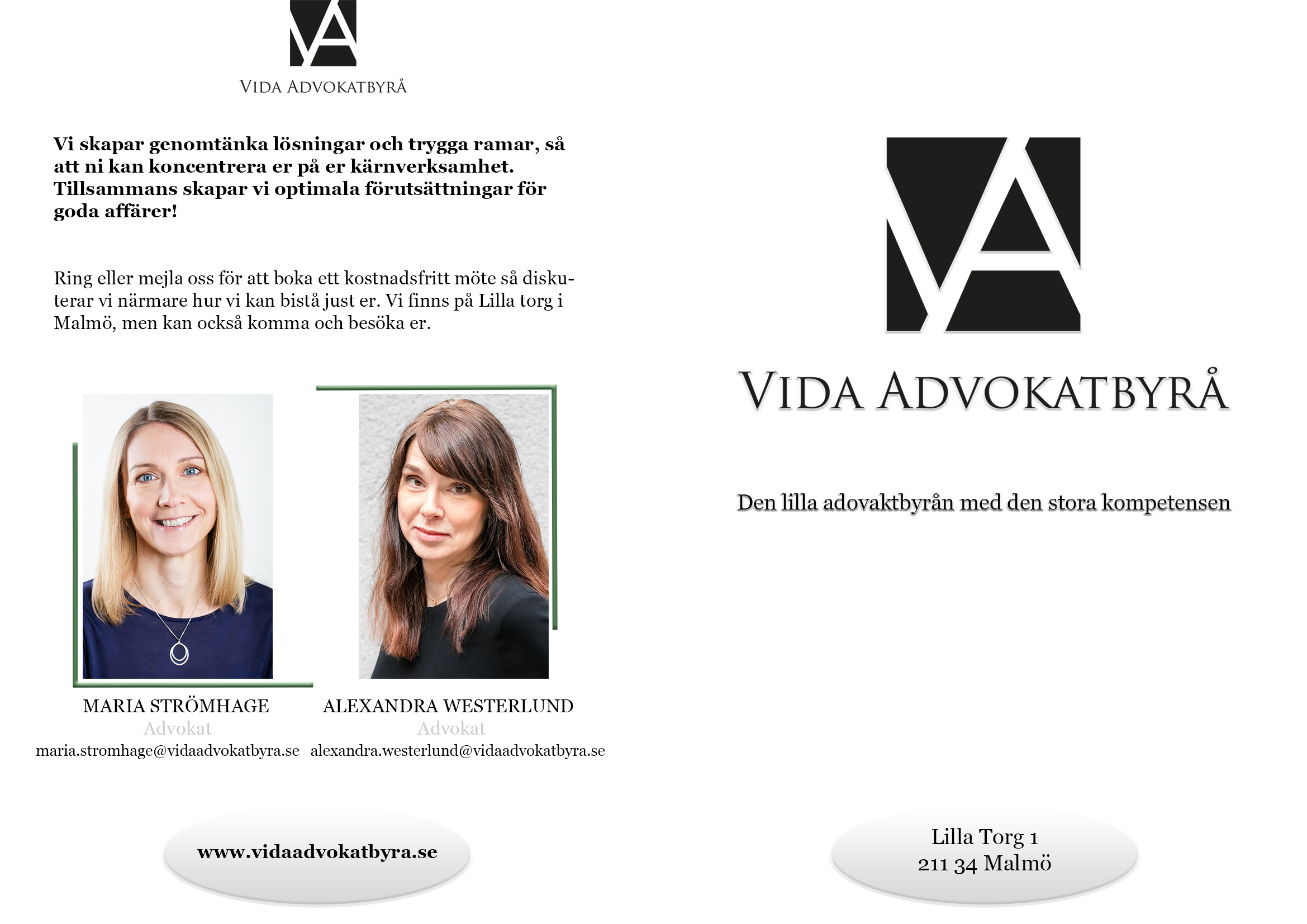 VIDA ADVOKATBYRÅ

Vi skapar genomtänka lösningar och trygga ramar, så att ni kan koncentrera er på er kärnverksamhet. Tillsammans skapar vi optimala förutsättningar för goda affärer!

Ring eller mejla oss för att boka ett kostnadsfritt möte så diskuterar vi närmare hur vi kan bistå just er. Vi finns på Lilla torg i Malmö, men kan också komma och besöka er.

MARIA STRÖMHAGE
Advokat
maria.stromhage@vidaadvokatbyra.se

ALEXANDRA WESTERLUND
Advokat
alexandra.westerlund@vidaadvokatbyra.se

www.vidaadvokatbyra.se

VIDA ADVOKATBYRÅ

Den lilla adovaktbyrån med den stora kompetensen

Lilla Torg 1
211 34 Malmö